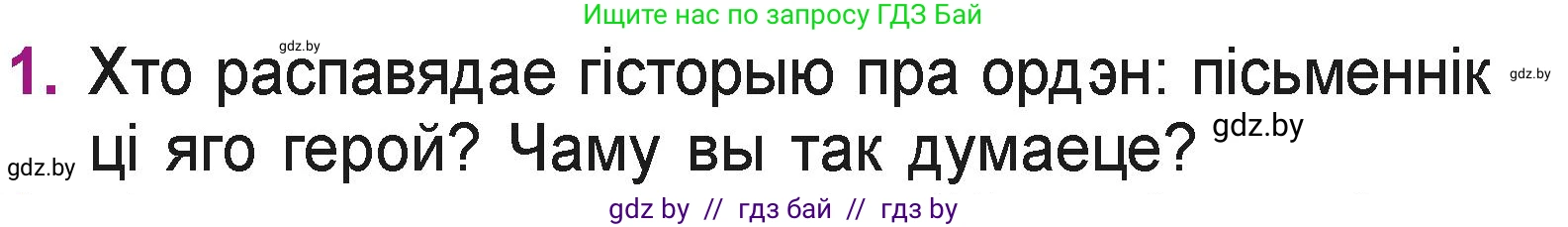 Ищите нас по запросу ГДЗ Бай

gdz.by

1. Хто распавядае гісторыю пра ордэн: пісьменнік ці яго герой? Чаму вы так думаеце?

gdz.by

gdz.by

gdz.by

gdz by // гдз бай // гдз by